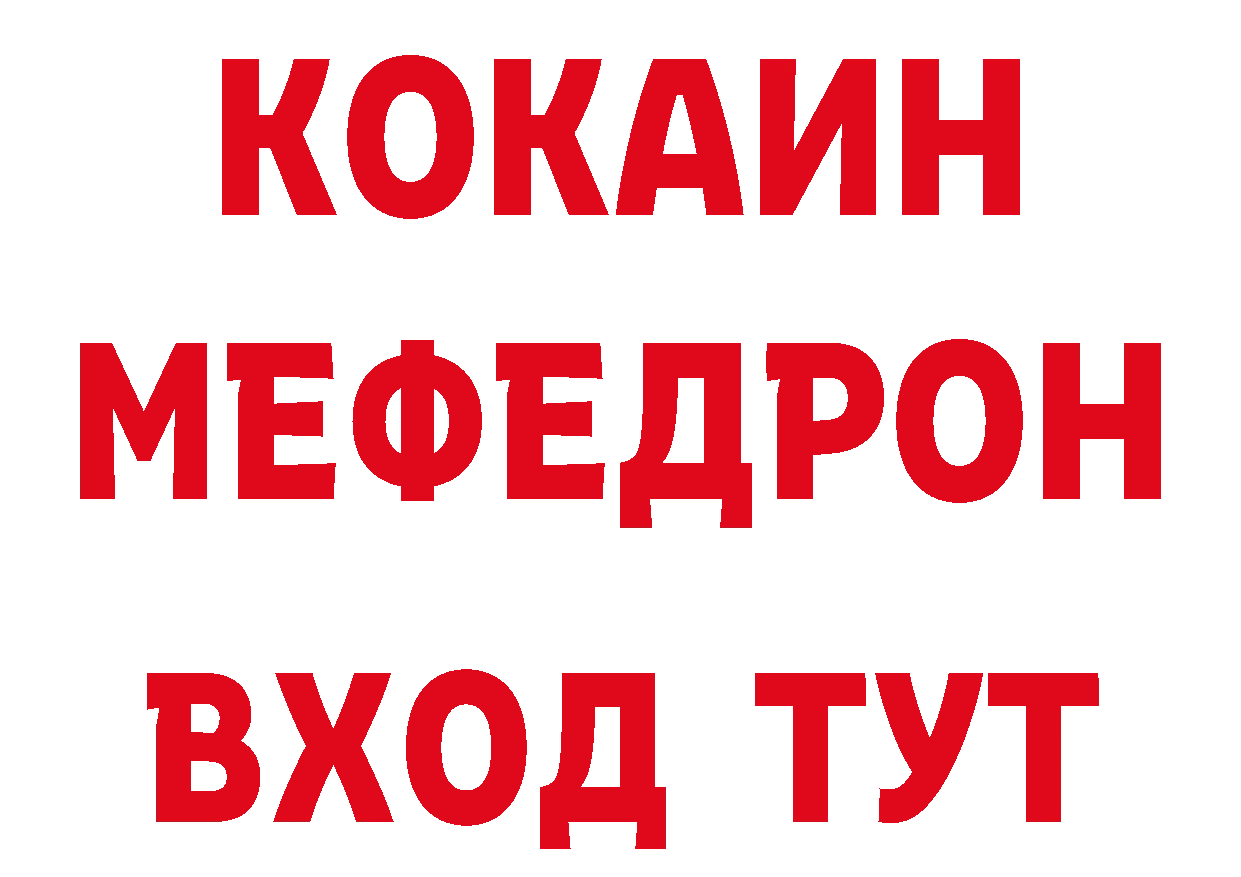 КОКАИН
МЕФЕДРОН
ВХОД ТУТ